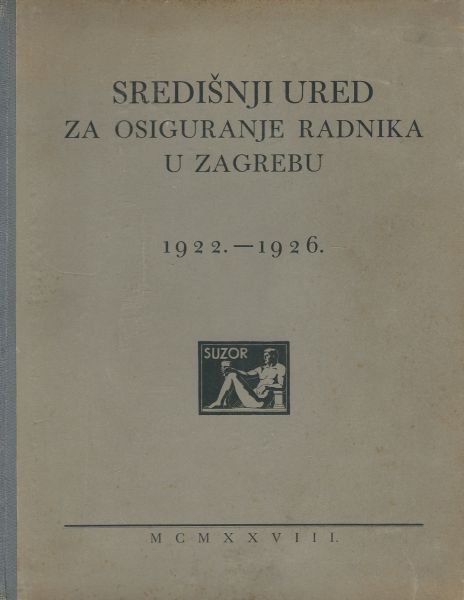 SREDIŠNJI URED
ZA OSIGURANJE RADNIKA
U ZAGREBU

1922.—1926.

SUZOR

MCMXXVIII.